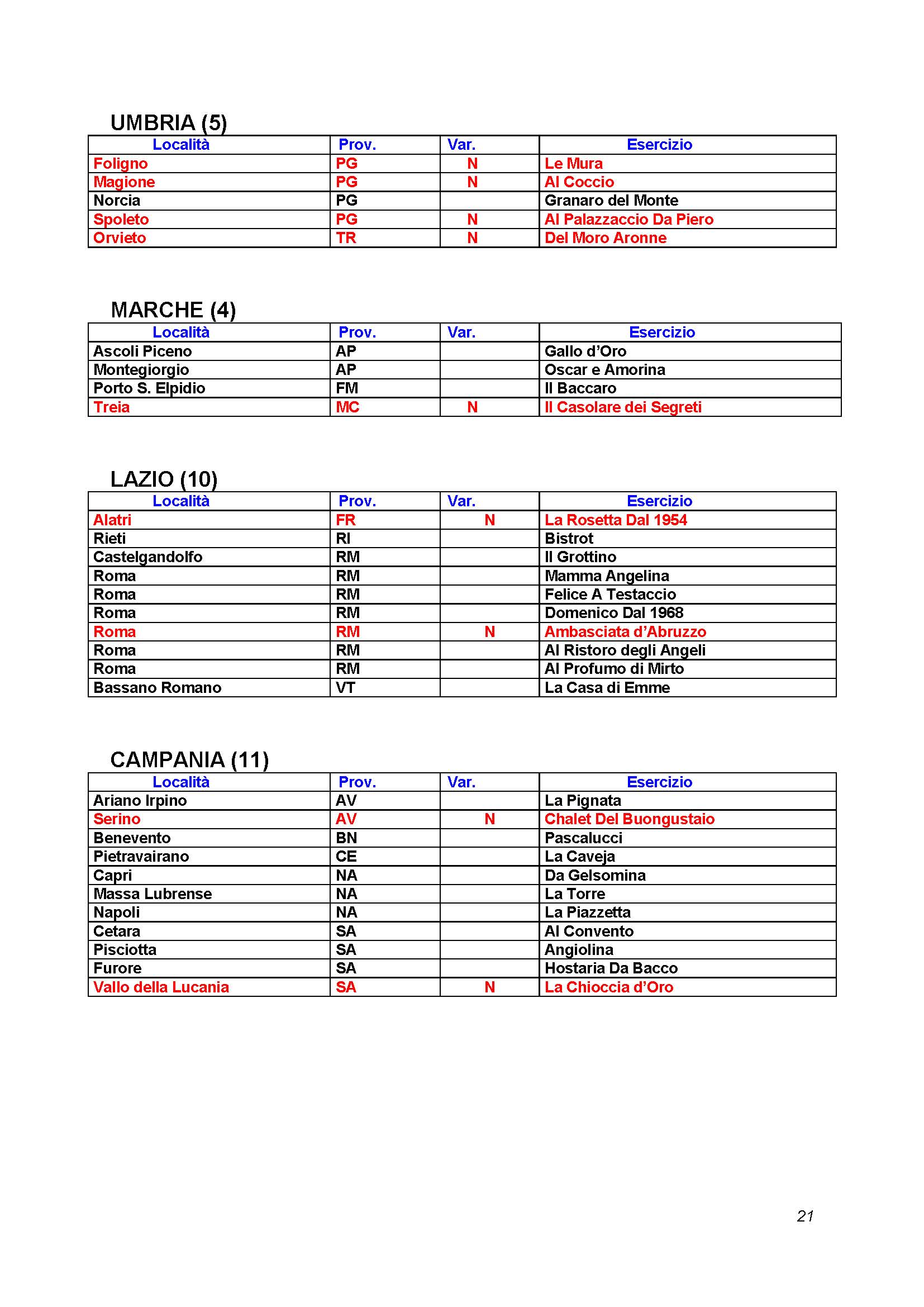 UMBRIA (5)

| Località | Prov. | Var. | Esercizio |
|---|---|---|---|
| Foligno | PG | N | Le Mura |
| Magione | PG | N | Al Coccio |
| Norcia | PG | | Granaro del Monte |
| Spoleto | PG | N | Al Palazzaccio Da Piero |
| Orvieto | TR | N | Del Moro Aronne |

MARCHE (4)

| Località | Prov. | Var. | Esercizio |
|---|---|---|---|
| Ascoli Piceno | AP | | Gallo d'Oro |
| Montegiorgio | AP | | Oscar e Amorina |
| Porto S. Elpidio | FM | | Il Baccaro |
| Treia | MC | N | Il Casolare dei Segreti |

LAZIO (10)

| Località | Prov. | Var. | Esercizio |
|---|---|---|---|
| Alatri | FR | N | La Rosetta Dal 1954 |
| Rieti | RI | | Bistrot |
| Castelgandolfo | RM | | Il Grottino |
| Roma | RM | | Mamma Angelina |
| Roma | RM | | Felice A Testaccio |
| Roma | RM | | Domenico Dal 1968 |
| Roma | RM | N | Ambasciata d'Abruzzo |
| Roma | RM | | Al Ristoro degli Angeli |
| Roma | RM | | Al Profumo di Mirto |
| Bassano Romano | VT | | La Casa di Emme |

CAMPANIA (11)

| Località | Prov. | Var. | Esercizio |
|---|---|---|---|
| Ariano Irpino | AV | | La Pignata |
| Serino | AV | N | Chalet Del Buongustaio |
| Benevento | BN | | Pascalucci |
| Pietravairano | CE | | La Caveja |
| Capri | NA | | Da Gelsomina |
| Massa Lubrense | NA | | La Torre |
| Napoli | NA | | La Piazzetta |
| Cetara | SA | | Al Convento |
| Pisciotta | SA | | Angiolina |
| Furore | SA | | Hostaria Da Bacco |
| Vallo della Lucania | SA | N | La Chioccia d'Oro |

21